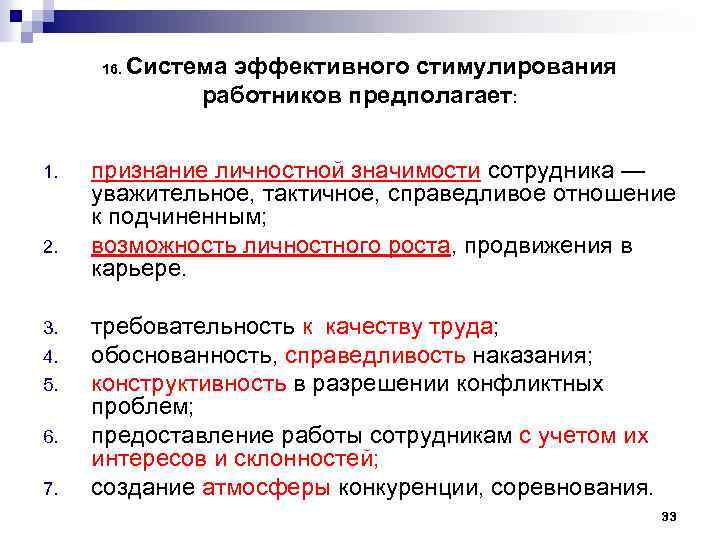 16. Система эффективного стимулирования работников предполагает:

1. признание личностной значимости сотрудника — уважительное, тактичное, справедливое отношение к подчиненным;
2. возможность личностного роста, продвижения в карьере.

3. требовательность к качеству труда;
4. обоснованность, справедливость наказания;
5. конструктивность в разрешении конфликтных проблем;
6. предоставление работы сотрудникам с учетом их интересов и склонностей;
7. создание атмосферы конкуренции, соревнования.

33